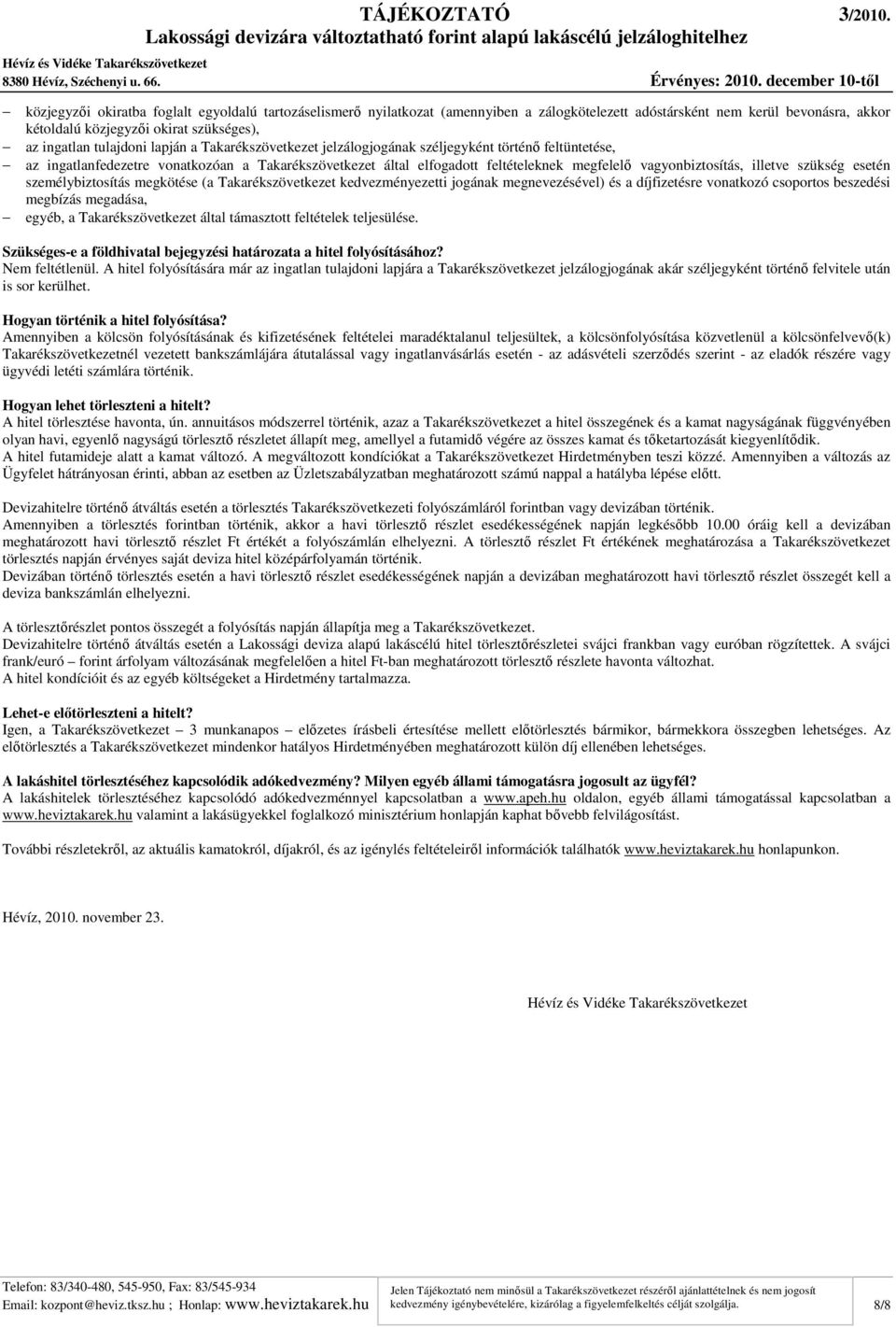 TÁJÉKOZTATÓ 3/2010.

Lakossági devizára változtatható forint alapú lakáscélú jelzáloghitelhez

Hévíz és Vidéke Takarékszövetkezet
8380 Hévíz, Széchenyi u. 66.

Érvényes: 2010. december 10-től

– közjegyzői okiratba foglalt egyoldalú tartozáselismerő nyilatkozat (amennyiben a zálogkötelezett adóstársként nem kerül bevonásra, akkor kétoldalú közjegyzői okirat szükséges),
– az ingatlan tulajdoni lapján a Takarékszövetkezet jelzálogjogának széljegyként történő feltüntetése,
– az ingatlanfedezetre vonatkozóan a Takarékszövetkezet által elfogadott feltételeknek megfelelő vagyonbiztosítás, illetve szükség esetén személybiztosítás megkötése (a Takarékszövetkezet kedvezményezetti jogának megnevezésével) és a díjfizetésre vonatkozó csoportos beszedési megbízás megadása,
– egyéb, a Takarékszövetkezet által támasztott feltételek teljesülése.

Szükséges-e a földhivatal bejegyzési határozata a hitel folyósításához?
Nem feltétlenül. A hitel folyósítására már az ingatlan tulajdoni lapjára a Takarékszövetkezet jelzálogjogának akár széljegyként történő felvitele után is sor kerülhet.

Hogyan történik a hitel folyósítása?
Amennyiben a kölcsön folyósításának és kifizetésének feltételei maradéktalanul teljesültek, a kölcsönfolyósítása közvetlenül a kölcsönfelvevő(k) Takarékszövetkezetnél vezetett bankszámlájára átutalással vagy ingatlanvásárlás esetén - az adásvételi szerződés szerint - az eladók részére vagy ügyvédi letéti számlára történik.

Hogyan lehet törleszteni a hitelt?
A hitel törlesztése havonta, ún. annuitásos módszerrel történik, azaz a Takarékszövetkezet a hitel összegének és a kamat nagyságának függvényében olyan havi, egyenlő nagyságú törlesztő részletet állapít meg, amellyel a futamidő végére az összes kamat és tőketartozását kiegyenlítődik.
A hitel futamideje alatt a kamat változó. A megváltozott kondíciókat a Takarékszövetkezet Hirdetményben teszi közzé. Amennyiben a változás az Ügyfelet hátrányosan érinti, abban az esetben az Üzletszabályzatban meghatározott számú nappal a hatályba lépése előtt.

Devizahitelre történő átváltás esetén a törlesztés Takarékszövetkezeti folyószámláról forintban vagy devizában történik.
Amennyiben a törlesztés forintban történik, akkor a havi törlesztő részlet esedékességének napján legkésőbb 10.00 óráig kell a devizában meghatározott havi törlesztő részlet Ft értékét a folyószámlán elhelyezni. A törlesztő részlet Ft értékének meghatározása a Takarékszövetkezet törlesztés napján érvényes saját deviza hitel középárfolyamán történik.
Devizában történő törlesztés esetén a havi törlesztő részlet esedékességének napján a devizában meghatározott havi törlesztő részlet összegét kell a deviza bankszámlán elhelyezni.

A törlesztőrészlet pontos összegét a folyósítás napján állapítja meg a Takarékszövetkezet.
Devizahitelre történő átváltás esetén a Lakossági deviza alapú lakáscélú hitel törlesztőrészletei svájci frankban vagy euróban rögzítettek. A svájci frank/euró – forint árfolyam változásának megfelelően a hitel Ft-ban meghatározott törlesztő részlete havonta változhat.
A hitel kondícióit és az egyéb költségeket a Hirdetmény tartalmazza.

Lehet-e előtörleszteni a hitelt?
Igen, a Takarékszövetkezet – 3 munkanapos – előzetes írásbeli értesítése mellett előtörlesztés bármikor, bármekkora összegben lehetséges. Az előtörlesztés a Takarékszövetkezet mindenkor hatályos Hirdetményében meghatározott külön díj ellenében lehetséges.

A lakáshitel törlesztéséhez kapcsolódik adókedvezmény? Milyen egyéb állami támogatásra jogosult az ügyfél?
A lakáshitelek törlesztéséhez kapcsolódó adókedvezménnyel kapcsolatban a www.apeh.hu oldalon, egyéb állami támogatással kapcsolatban a www.heviztakarek.hu valamint a lakásügyekkel foglalkozó minisztérium honlapján kaphat bővebb felvilágosítást.

További részletekről, az aktuális kamatokról, díjakról, és az igénylés feltételeiről információk találhatók www.heviztakarek.hu honlapunkon.

Hévíz, 2010. november 23.

Hévíz és Vidéke Takarékszövetkezet

Telefon: 83/340-480, 545-950, Fax: 83/545-934
Email: kozpont@heviz.tksz.hu ; Honlap: www.heviztakarek.hu

Jelen Tájékoztató nem minősül a Takarékszövetkezet részéről ajánlattételnek és nem jogosít kedvezmény igénybevételére, kizárólag a figyelemfelkeltés célját szolgálja.

8/8